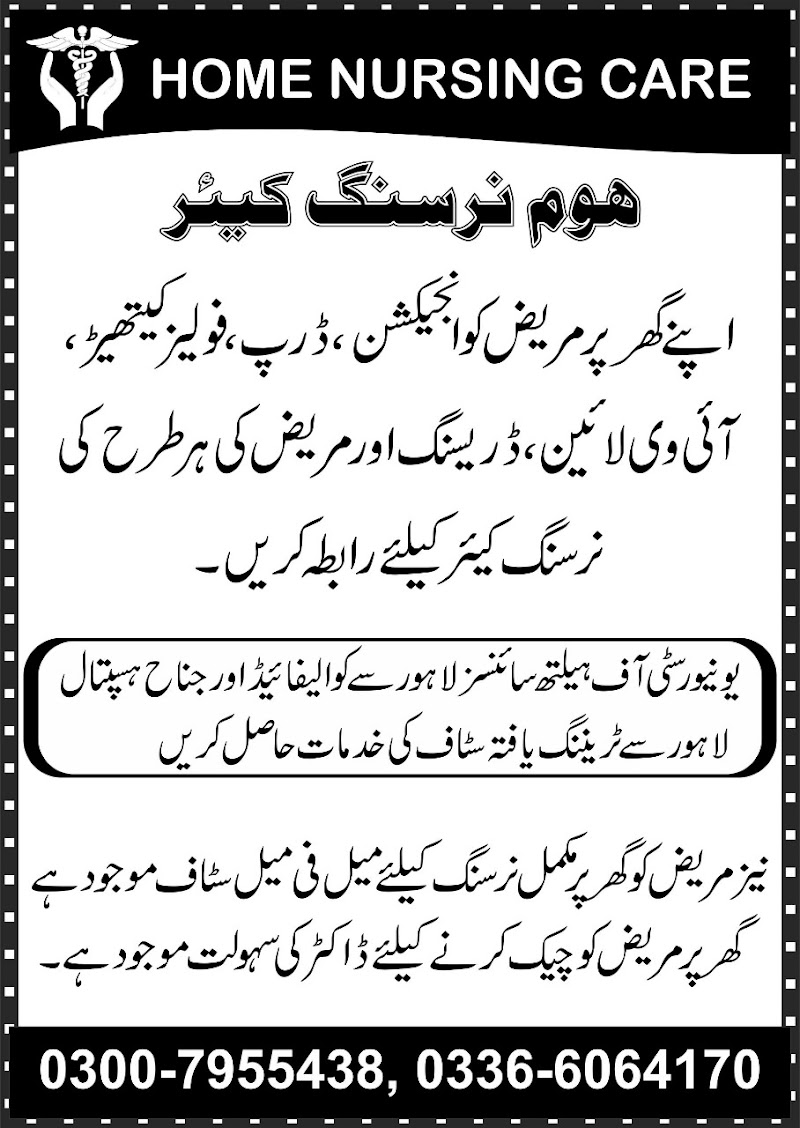 HOME NURSING CARE

ہوم نرسنگ کیئر

اپنے گھر پر مریض کو انجیکشن، ڈرپ، فولیز کیتھیٹر، آئی وی لائین، ڈریسنگ اور مریض کی ہر طرح کی نرسنگ کیئر کیلئے رابطہ کریں۔

یونیورسٹی آف ہیلتھ سائنسز لاہور سے کوالیفائیڈ اور جناح ہسپتال لاہور سے ٹریننگ یافتہ سٹاف کی خدمات حاصل کریں

نیز مریض کو گھر پر مکمل نرسنگ کیلئے میل فی میل سٹاف موجود ہے
گھر پر مریض کو چیک کرنے کیلئے ڈاکٹر کی سہولت موجود ہے۔

0300-7955438, 0336-6064170